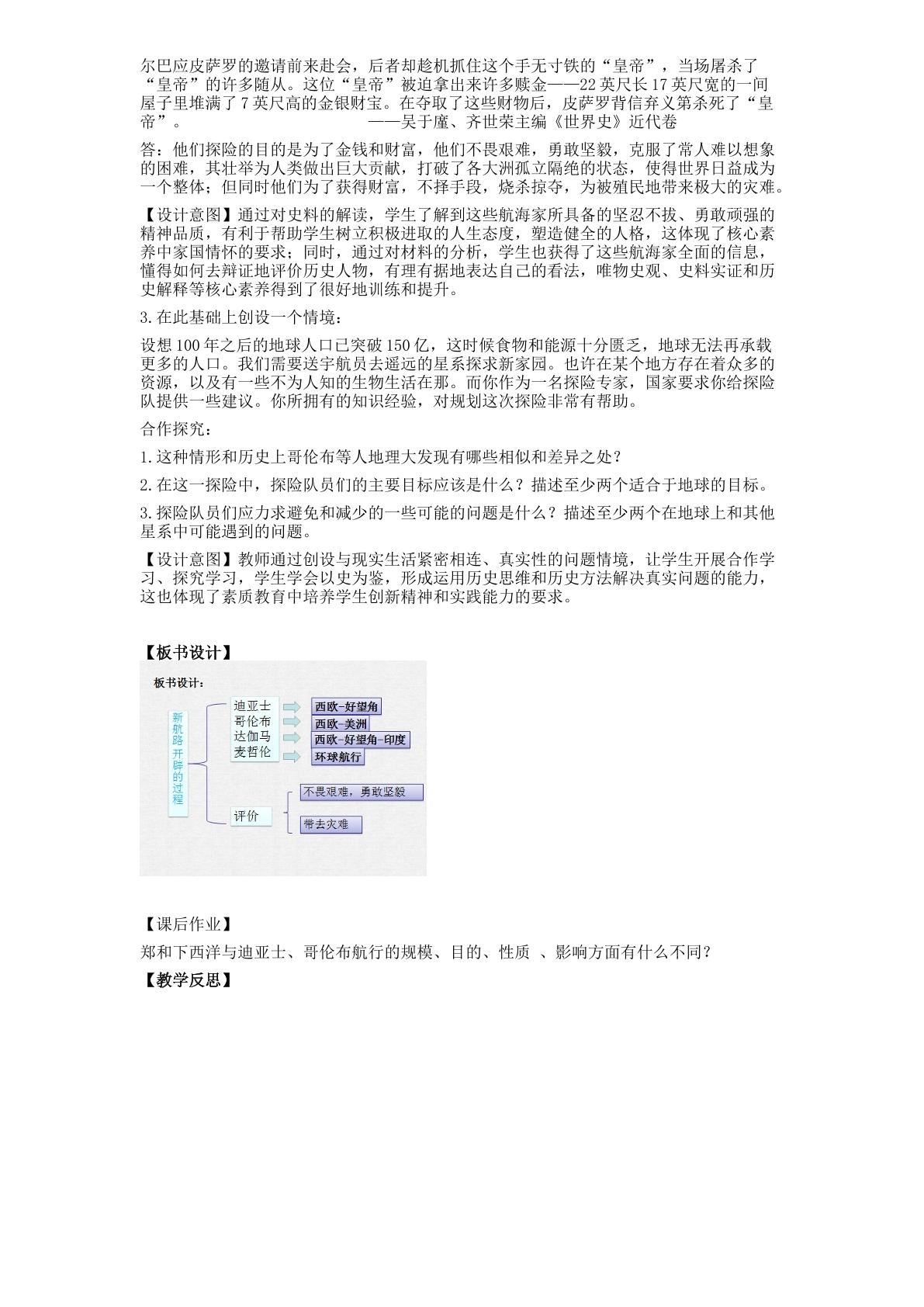 尔巴应皮萨罗的邀请前来赴会，后者却趁机抓住这个手无寸铁的“皇帝”，当场屠杀了“皇帝”的许多随从。这位“皇帝”被迫拿出来许多赎金——22英尺长17英尺宽的一间屋子里堆满了7英尺高的金银财宝。在夺取了这些财物后，皮萨罗背信弃义第杀死了“皇帝”。 ——吴于廑、齐世荣主编《世界史》近代卷

答：他们探险的目的是为了金钱和财富，他们不畏艰难，勇敢坚毅，克服了常人难以想象的困难，其壮举为人类做出巨大贡献，打破了各大洲孤立隔绝的状态，使得世界日益成为一个整体；但同时他们为了获得财富，不择手段，烧杀掠夺，为被殖民地带来极大的灾难。

【设计意图】通过对史料的解读，学生了解到这些航海家所具备的坚忍不拔、勇敢顽强的精神品质，有利于帮助学生树立积极进取的人生态度，塑造健全的人格，这体现了核心素养中家国情怀的要求；同时，通过对材料的分析，学生也获得了这些航海家全面的信息，懂得如何去辩证地评价历史人物，有理有据地表达自己的看法，唯物史观、史料实证和历史解释等核心素养得到了很好地训练和提升。

3.在此基础上创设一个情境：

设想100年之后的地球人口已突破150亿，这时候食物和能源十分匮乏，地球无法再承载更多的人口。我们需要送宇航员去遥远的星系探求新家园。也许在某个地方存在着众多的资源，以及有一些不为人知的生物生活在那。而你作为一名探险专家，国家要求你给探险队提供一些建议。你所拥有的知识经验，对规划这次探险非常有帮助。

合作探究：

1.这种情形和历史上哥伦布等人地理大发现有哪些相似和差异之处？

2.在这一探险中，探险队员们的主要目标应该是什么？描述至少两个适合于地球的目标。

3.探险队员们应力求避免和减少的一些可能的问题是什么？描述至少两个在地球上和其他星系中可能遇到的问题。

【设计意图】教师通过创设与现实生活紧密相连、真实性的问题情境，让学生开展合作学习、探究学习，学生学会以史为鉴，形成运用历史思维和历史方法解决真实问题的能力，这也体现了素质教育中培养学生创新精神和实践能力的要求。

【板书设计】

板书设计：

新航路开辟的过程

迪亚士
哥伦布
达伽马
麦哲伦

西欧-好望角
西欧-美洲
西欧-好望角-印度
环球航行

评价

不畏艰难，勇敢坚毅
带去灾难

【课后作业】

郑和下西洋与迪亚士、哥伦布航行的规模、目的、性质 、影响方面有什么不同？

【教学反思】